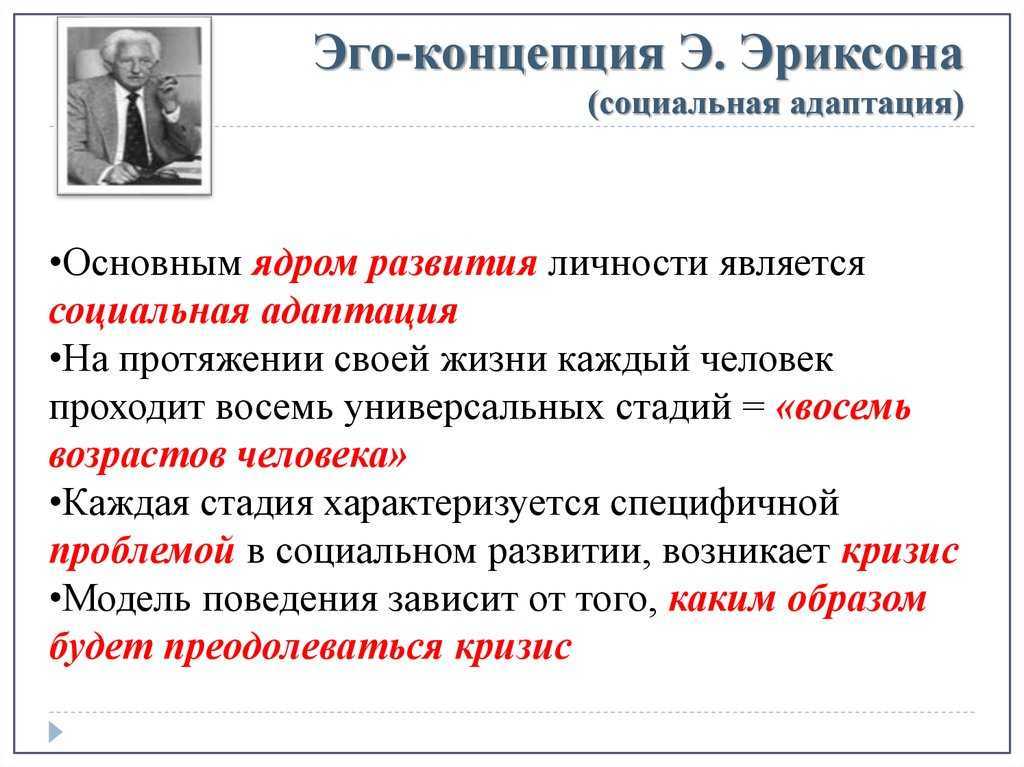 Эго-концепция Э. Эриксона
(социальная адаптация)

•Основным ядром развития личности является социальная адаптация
•На протяжении своей жизни каждый человек проходит восемь универсальных стадий = «восемь возрастов человека»
•Каждая стадия характеризуется специфичной проблемой в социальном развитии, возникает кризис
•Модель поведения зависит от того, каким образом будет преодолеваться кризис